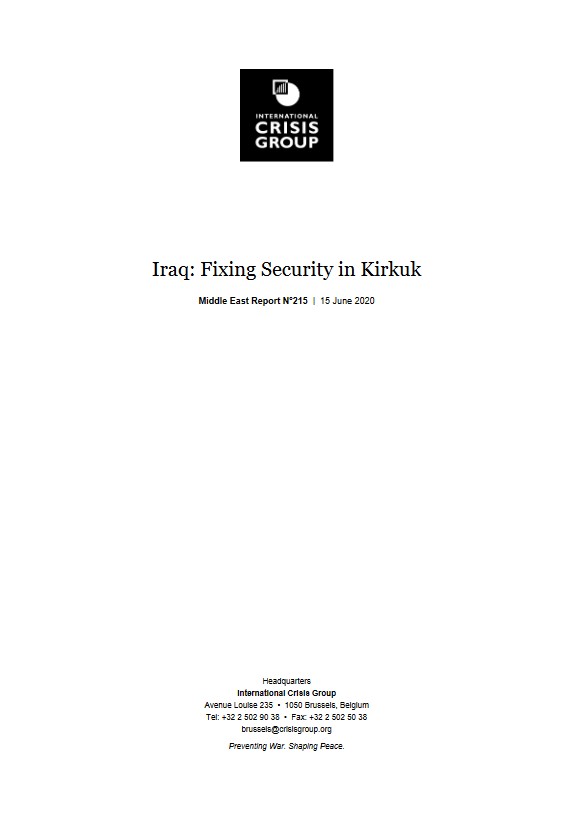 INTERNATIONAL
CRISIS
GROUP

Iraq: Fixing Security in Kirkuk

Middle East Report N°215 | 15 June 2020

Headquarters
International Crisis Group
Avenue Louise 235 • 1050 Brussels, Belgium
Tel: +32 2 502 90 38 • Fax: +32 2 502 50 38
brussels@crisisgroup.org

Preventing War. Shaping Peace.